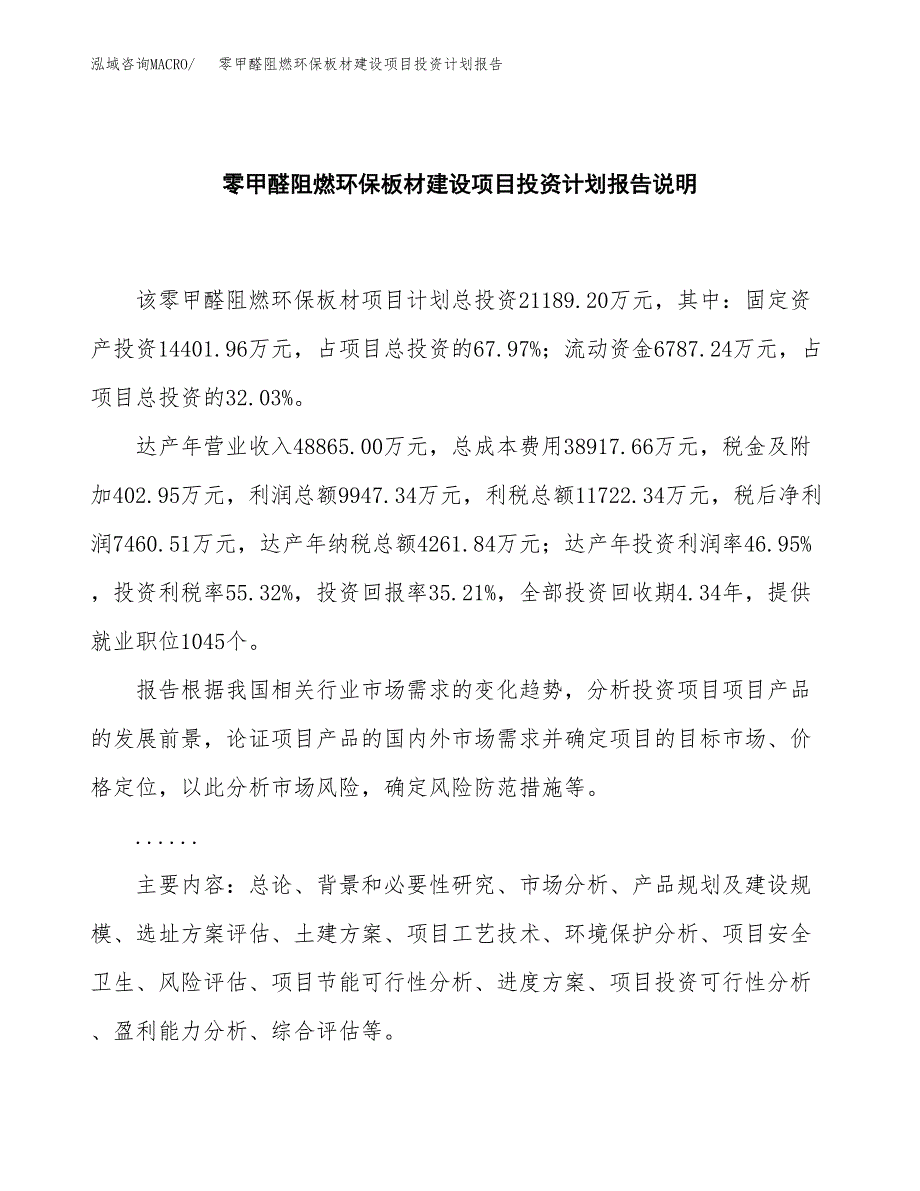 泓域咨询MACRO/　零甲醛阻燃环保板材建设项目投资计划报告

零甲醛阻燃环保板材建设项目投资计划报告说明

该零甲醛阻燃环保板材项目计划总投资21189.20万元，其中：固定资产投资14401.96万元，占项目总投资的67.97%；流动资金6787.24万元，占项目总投资的32.03%。

达产年营业收入48865.00万元，总成本费用38917.66万元，税金及附加402.95万元，利润总额9947.34万元，利税总额11722.34万元，税后净利润7460.51万元，达产年纳税总额4261.84万元；达产年投资利润率46.95%，投资利税率55.32%，投资回报率35.21%，全部投资回收期4.34年，提供就业职位1045个。

报告根据我国相关行业市场需求的变化趋势，分析投资项目项目产品的发展前景，论证项目产品的国内外市场需求并确定项目的目标市场、价格定位，以此分析市场风险，确定风险防范措施等。

......

主要内容：总论、背景和必要性研究、市场分析、产品规划及建设规模、选址方案评估、土建方案、项目工艺技术、环境保护分析、项目安全卫生、风险评估、项目节能可行性分析、进度方案、项目投资可行性分析、盈利能力分析、综合评估等。